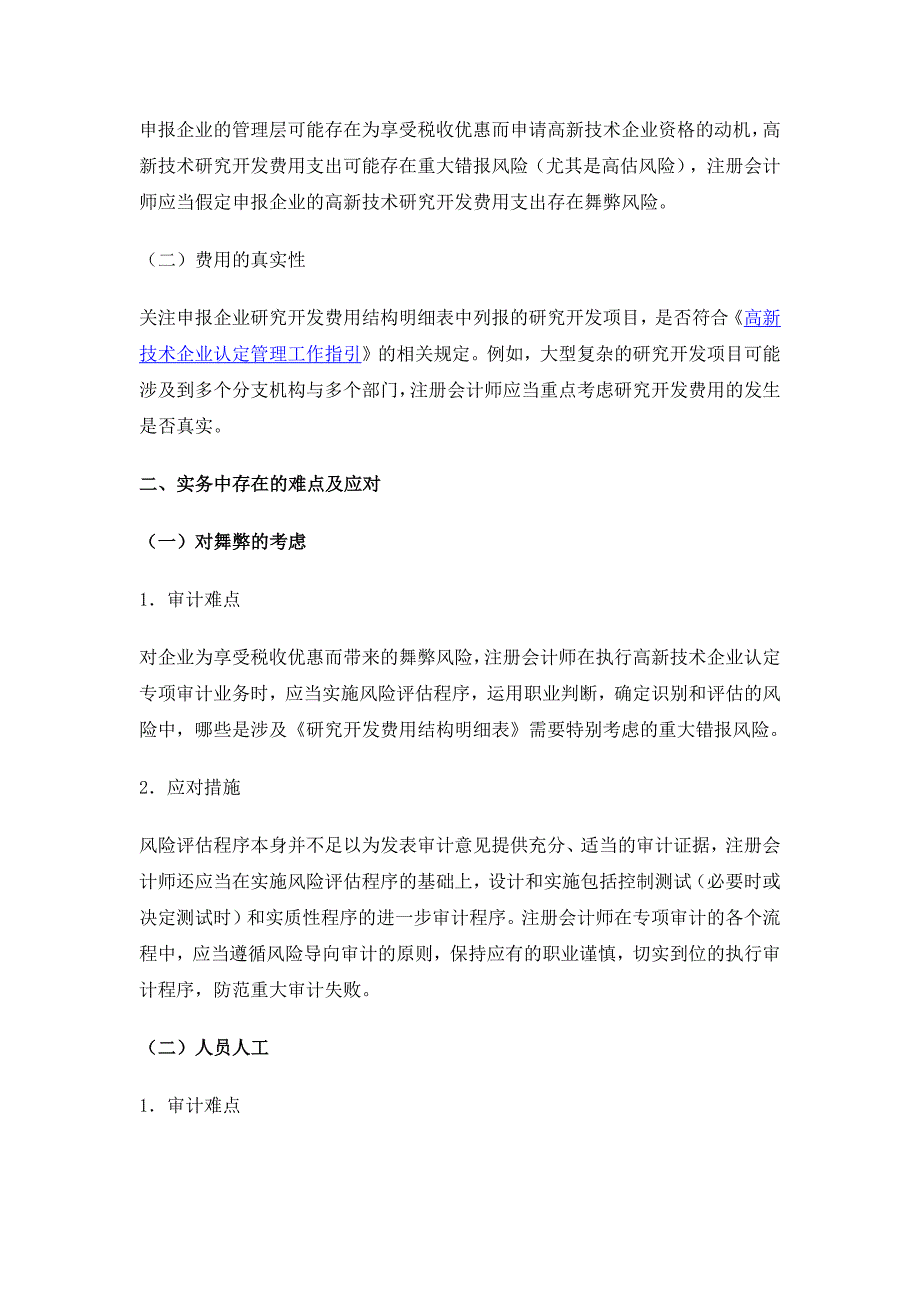 申报企业的管理层可能存在为享受税收优惠而申请高新技术企业资格的动机，高新技术研究开发费用支出可能存在重大错报风险（尤其是高估风险），注册会计师应当假定申报企业的高新技术研究开发费用支出存在舞弊风险。

（二）费用的真实性

关注申报企业研究开发费用结构明细表中列报的研究开发项目，是否符合《高新技术企业认定管理工作指引》的相关规定。例如，大型复杂的研究开发项目可能涉及到多个分支机构与多个部门，注册会计师应当重点考虑研究开发费用的发生是否真实。

二、实务中存在的难点及应对

（一）对舞弊的考虑

1．审计难点

对企业为享受税收优惠而带来的舞弊风险，注册会计师在执行高新技术企业认定专项审计业务时，应当实施风险评估程序，运用职业判断，确定识别和评估的风险中，哪些是涉及《研究开发费用结构明细表》需要特别考虑的重大错报风险。

2．应对措施

风险评估程序本身并不足以为发表审计意见提供充分、适当的审计证据，注册会计师还应当在实施风险评估程序的基础上，设计和实施包括控制测试（必要时或决定测试时）和实质性程序的进一步审计程序。注册会计师在专项审计的各个流程中，应当遵循风险导向审计的原则，保持应有的职业谨慎，切实到位的执行审计程序，防范重大审计失败。

（二）人员人工

1．审计难点